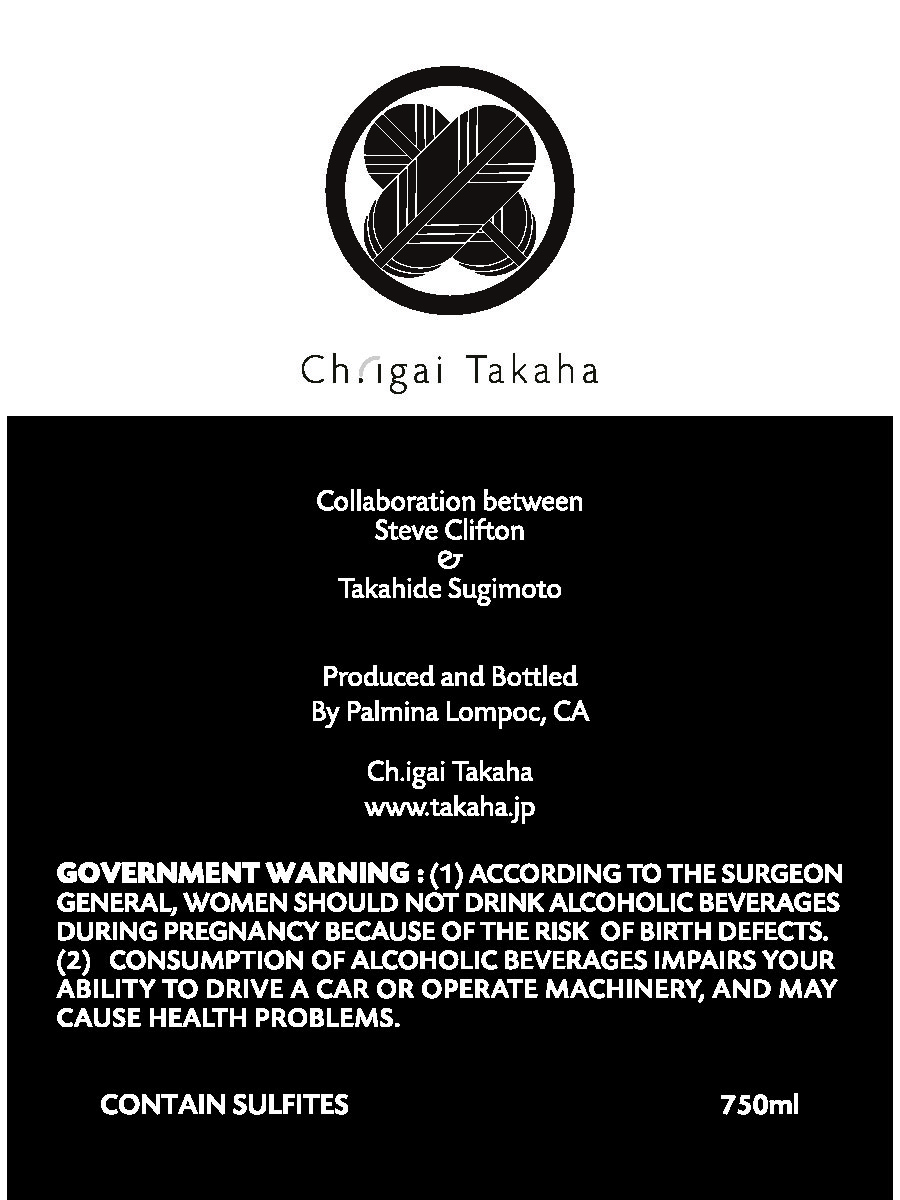 Ch.igai Takaha

Collaboration between
Steve Clifton
&
Takahide Sugimoto

Produced and Bottled
By Palmina Lompoc, CA

Ch.igai Takaha
www.takaha.jp

GOVERNMENT WARNING : (1) ACCORDING TO THE SURGEON GENERAL, WOMEN SHOULD NOT DRINK ALCOHOLIC BEVERAGES DURING PREGNANCY BECAUSE OF THE RISK OF BIRTH DEFECTS. (2) CONSUMPTION OF ALCOHOLIC BEVERAGES IMPAIRS YOUR ABILITY TO DRIVE A CAR OR OPERATE MACHINERY, AND MAY CAUSE HEALTH PROBLEMS.

CONTAIN SULFITES 750ml